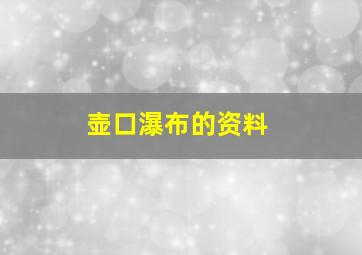 壶口瀑布的资料